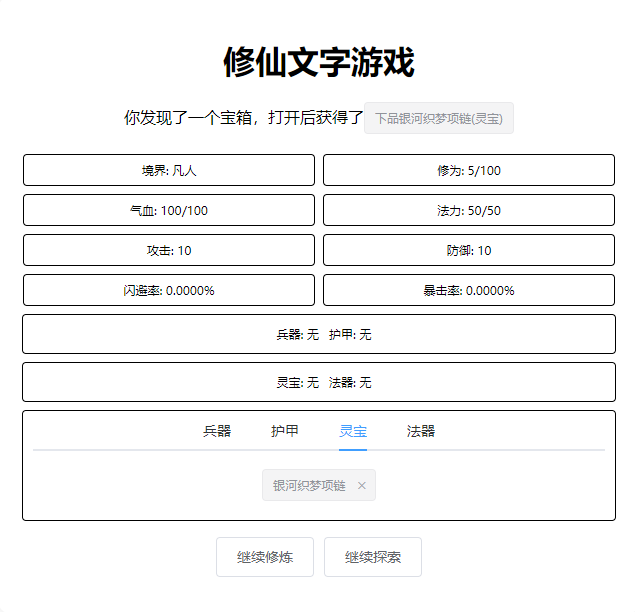 修仙文字游戏

你发现了一个宝箱，打开后获得了 下品银河织梦项链(灵宝)

境界: 凡人

修为: 5/100

气血: 100/100

法力: 50/50

攻击: 10

防御: 10

闪避率: 0.0000%

暴击率: 0.0000%

兵器: 无 护甲: 无

灵宝: 无 法器: 无

兵器 护甲 灵宝 法器

银河织梦项链 ×

继续修炼 继续探索